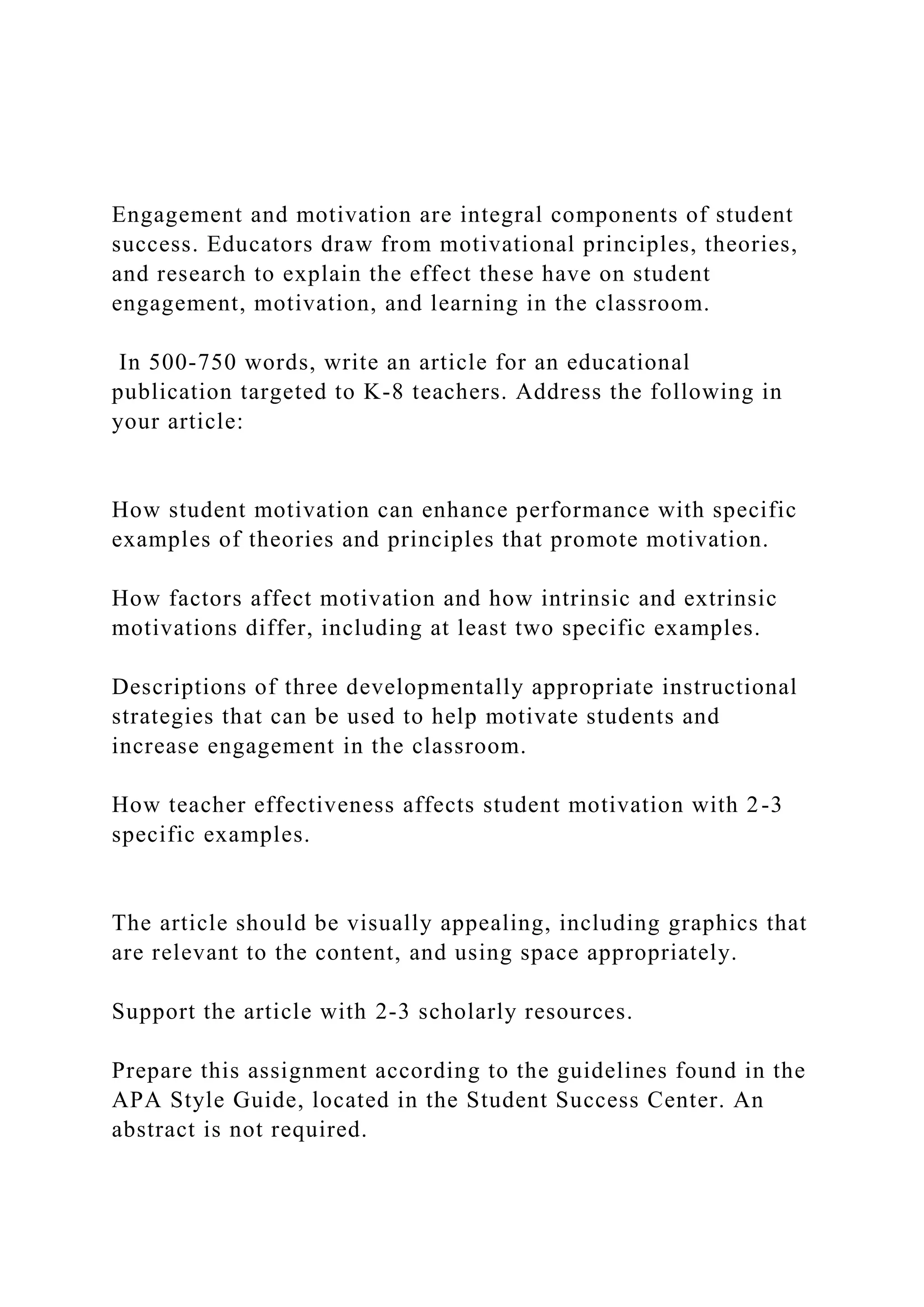 Engagement and motivation are integral components of student success. Educators draw from motivational principles, theories, and research to explain the effect these have on student engagement, motivation, and learning in the classroom.

In 500-750 words, write an article for an educational publication targeted to K-8 teachers. Address the following in your article:

How student motivation can enhance performance with specific examples of theories and principles that promote motivation.

How factors affect motivation and how intrinsic and extrinsic motivations differ, including at least two specific examples.

Descriptions of three developmentally appropriate instructional strategies that can be used to help motivate students and increase engagement in the classroom.

How teacher effectiveness affects student motivation with 2-3 specific examples.

The article should be visually appealing, including graphics that are relevant to the content, and using space appropriately.

Support the article with 2-3 scholarly resources.

Prepare this assignment according to the guidelines found in the APA Style Guide, located in the Student Success Center. An abstract is not required.